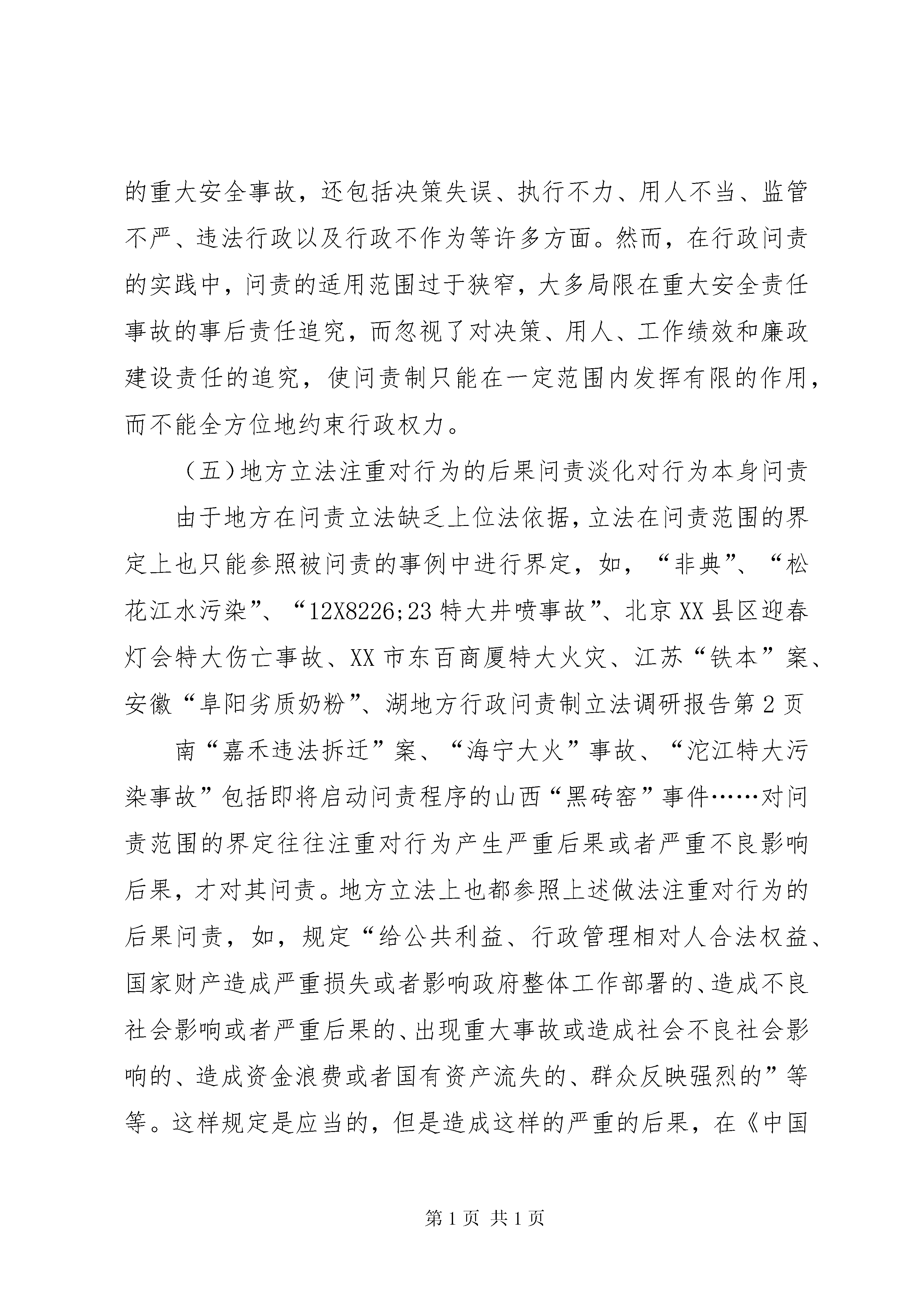 的重大安全事故，还包括决策失误、执行不力、用人不当、监管不严、违法行政以及行政不作为等许多方面。然而，在行政问责的实践中，问责的适用范围过于狭窄，大多局限在重大安全责任事故的事后责任追究，而忽视了对决策、用人、工作绩效和廉政建设责任的追究，使问责制只能在一定范围内发挥有限的作用，而不能全方位地约束行政权力。

（五）地方立法注重对行为的后果问责淡化对行为本身问责

由于地方在问责立法缺乏上位法依据，立法在问责范围的界定上也只能参照被问责的事例中进行界定，如，“非典”、“松花江水污染”、“12X8226;23特大井喷事故”、北京XX县区迎春灯会特大伤亡事故、XX市东百商厦特大火灾、江苏“铁本”案、安徽“阜阳劣质奶粉”、湖地方行政问责制立法调研报告第2页

南“嘉禾违法拆迁”案、“海宁大火”事故、“沱江特大污染事故”包括即将启动问责程序的山西“黑砖窑”事件……对问责范围的界定往往注重对行为产生严重后果或者严重不良影响后果，才对其问责。地方立法上也都参照上述做法注重对行为的后果问责，如，规定“给公共利益、行政管理相对人合法权益、国家财产造成严重损失或者影响政府整体工作部署的、造成不良社会影响或者严重后果的、出现重大事故或造成社会不良社会影响的、造成资金浪费或者国有资产流失的、群众反映强烈的”等等。这样规定是应当的，但是造成这样的严重的后果，在《中国

第1页 共1页